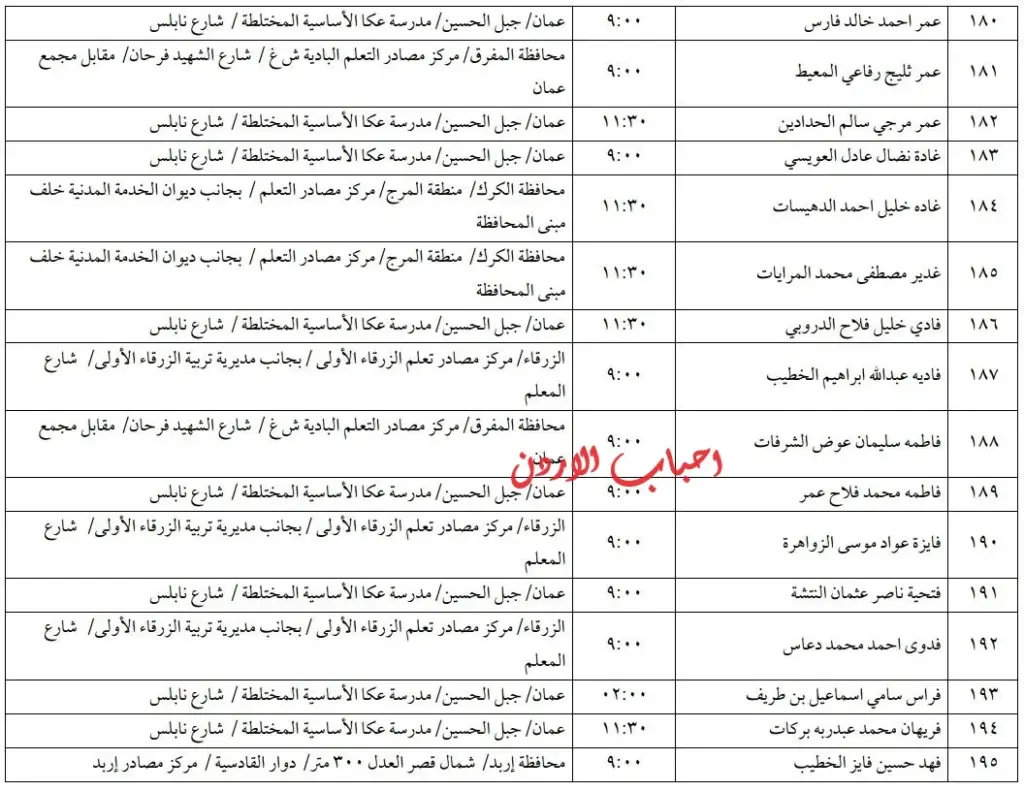 | ١٨٠ | عمر احمد خالد فارس | ٩:٠٠ | عمان/ جبل الحسين/ مدرسة عكا الأساسية المختلطة / شارع نابلس |
|---|---|---|---|
| ١٨١ | عمر ثليج رفاعي المعيط | ٩:٠٠ | محافظة المفرق/ مركز مصادر التعلم البادية ش غ / شارع الشهيد فرحان/ مقابل مجمع عمان |
| ١٨٢ | عمر مرجي سالم الحدادين | ١١:٣٠ | عمان/ جبل الحسين/ مدرسة عكا الأساسية المختلطة / شارع نابلس |
| ١٨٣ | غادة نضال عادل العويسي | ٩:٠٠ | عمان/ جبل الحسين/ مدرسة عكا الأساسية المختلطة / شارع نابلس |
| ١٨٤ | غاده خليل احمد الدهيسات | ١١:٣٠ | محافظة الكرك/ منطقة المرج/ مركز مصادر التعلم / بجانب ديوان الخدمة المدنية خلف مبنى المحافظة |
| ١٨٥ | غدير مصطفى محمد المرايات | ١١:٣٠ | محافظة الكرك/ منطقة المرج/ مركز مصادر التعلم / بجانب ديوان الخدمة المدنية خلف مبنى المحافظة |
| ١٨٦ | فادي خليل فلاح الدروبي | ١١:٣٠ | عمان/ جبل الحسين/ مدرسة عكا الأساسية المختلطة / شارع نابلس |
| ١٨٧ | فاديه عبدالله ابراهيم الخطيب | ٩:٠٠ | الزرقاء/ مركز مصادر تعلم الزرقاء الأولى / بجانب مديرية تربية الزرقاء الأولى/ شارع المعلم |
| ١٨٨ | فاطمه سليمان عوض الشرفات | ٩:٠٠ | محافظة المفرق/ مركز مصادر التعلم البادية ش غ / شارع الشهيد فرحان/ مقابل مجمع عمان |
| ١٨٩ | فاطمه محمد فلاح عمر | ٩:٠٠ | عمان/ جبل الحسين/ مدرسة عكا الأساسية المختلطة / شارع نابلس |
| ١٩٠ | فايزة عواد موسى الزواهرة | ٩:٠٠ | الزرقاء/ مركز مصادر تعلم الزرقاء الأولى / بجانب مديرية تربية الزرقاء الأولى/ شارع المعلم |
| ١٩١ | فتحية ناصر عثمان النتشة | ٩:٠٠ | عمان/ جبل الحسين/ مدرسة عكا الأساسية المختلطة / شارع نابلس |
| ١٩٢ | فدوى احمد محمد دعاس | ٩:٠٠ | الزرقاء/ مركز مصادر تعلم الزرقاء الأولى / بجانب مديرية تربية الزرقاء الأولى/ شارع المعلم |
| ١٩٣ | فراس سامي اسماعيل بن طريف | ٠٢:٠٠ | عمان/ جبل الحسين/ مدرسة عكا الأساسية المختلطة / شارع نابلس |
| ١٩٤ | فريهان محمد عبدربه بركات | ١١:٣٠ | عمان/ جبل الحسين/ مدرسة عكا الأساسية المختلطة / شارع نابلس |
| ١٩٥ | فهد حسين فايز الخطيب | ٩:٠٠ | محافظة إربد/ شمال قصر العدل ٣٠٠ متر/ دوار القادسية / مركز مصادر إربد |

احباب الاردن